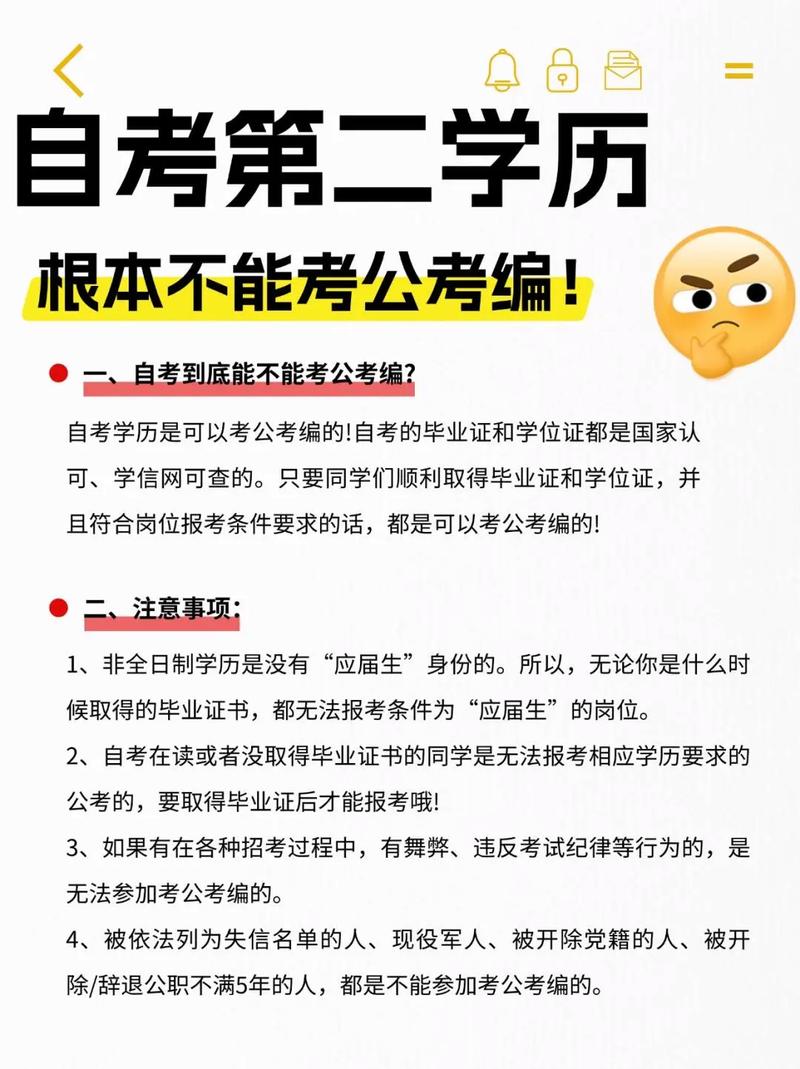 自考第二学历

根本不能考公考编！

一、自考到底能不能考公考编?

自考学历是可以考公考编的!自考的毕业证和学位证都是国家认可、学信网可查的。只要同学们顺利取得毕业证和学位证，并且符合岗位报考条件要求的话，都是可以考公考编的!

二、注意事项:

1、非全日制学历是没有“应届生”身份的。所以，无论你是什么时候取得的毕业证书，都无法报考条件为“应届生”的岗位。

2、自考在读或者没取得毕业证书的同学是无法报考相应学历要求的公考的，要取得毕业证后才能报考哦!

3、如果有在各种招考过程中，有舞弊、违反考试纪律等行为的，是无法参加考公考编的。

4、被依法列为失信名单的人、现役军人、被开除党籍的人、被开除/辞退公职不满5年的人，都是不能参加考公考编的。